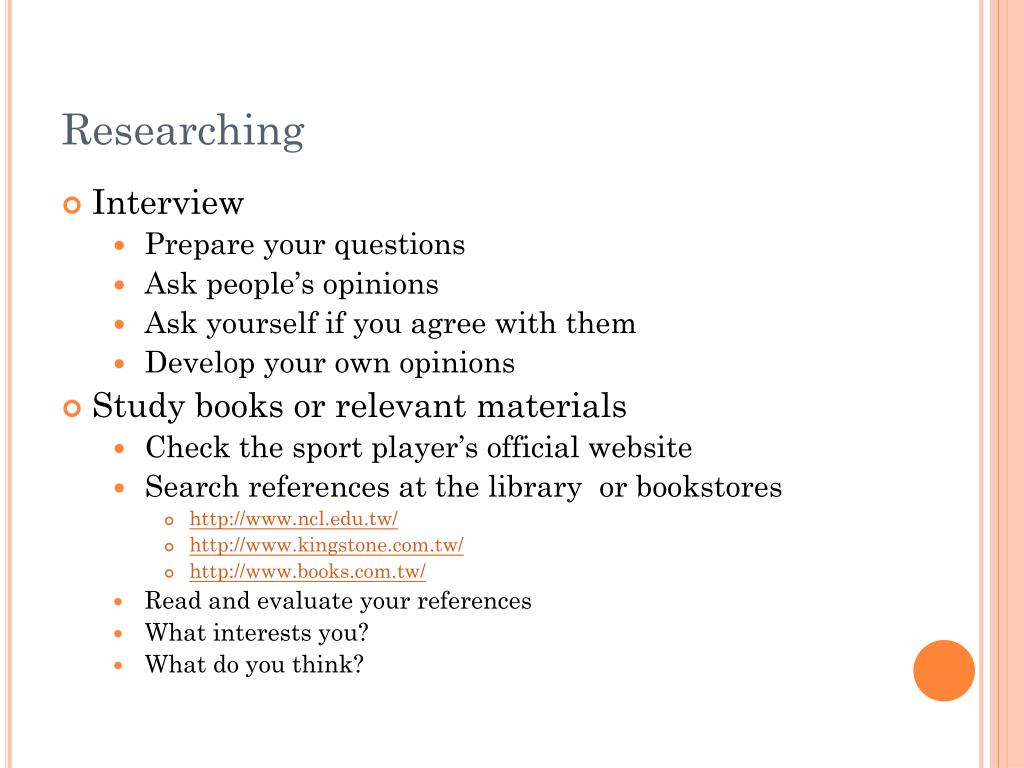 Researching

Interview

Prepare your questions

Ask people's opinions

Ask yourself if you agree with them

Develop your own opinions

Study books or relevant materials

Check the sport player's official website

Search references at the library  or bookstores

http://www.ncl.edu.tw/

http://www.kingstone.com.tw/

http://www.books.com.tw/

Read and evaluate your references

What interests you?

What do you think?